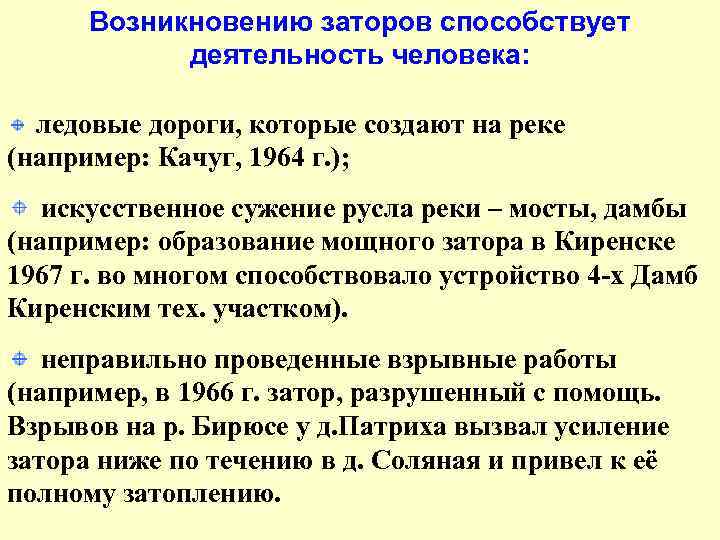 Возникновению заторов способствует деятельность человека:

ледовые дороги, которые создают на реке (например: Качуг, 1964 г.);

искусственное сужение русла реки – мосты, дамбы (например: образование мощного затора в Киренске 1967 г. во многом способствовало устройство 4-х Дамб Киренским тех. участком).

неправильно проведенные взрывные работы (например, в 1966 г. затор, разрушенный с помощь. Взрывов на р. Бирюсе у д.Патриха вызвал усиление затора ниже по течению в д. Соляная и привел к её полному затоплению.